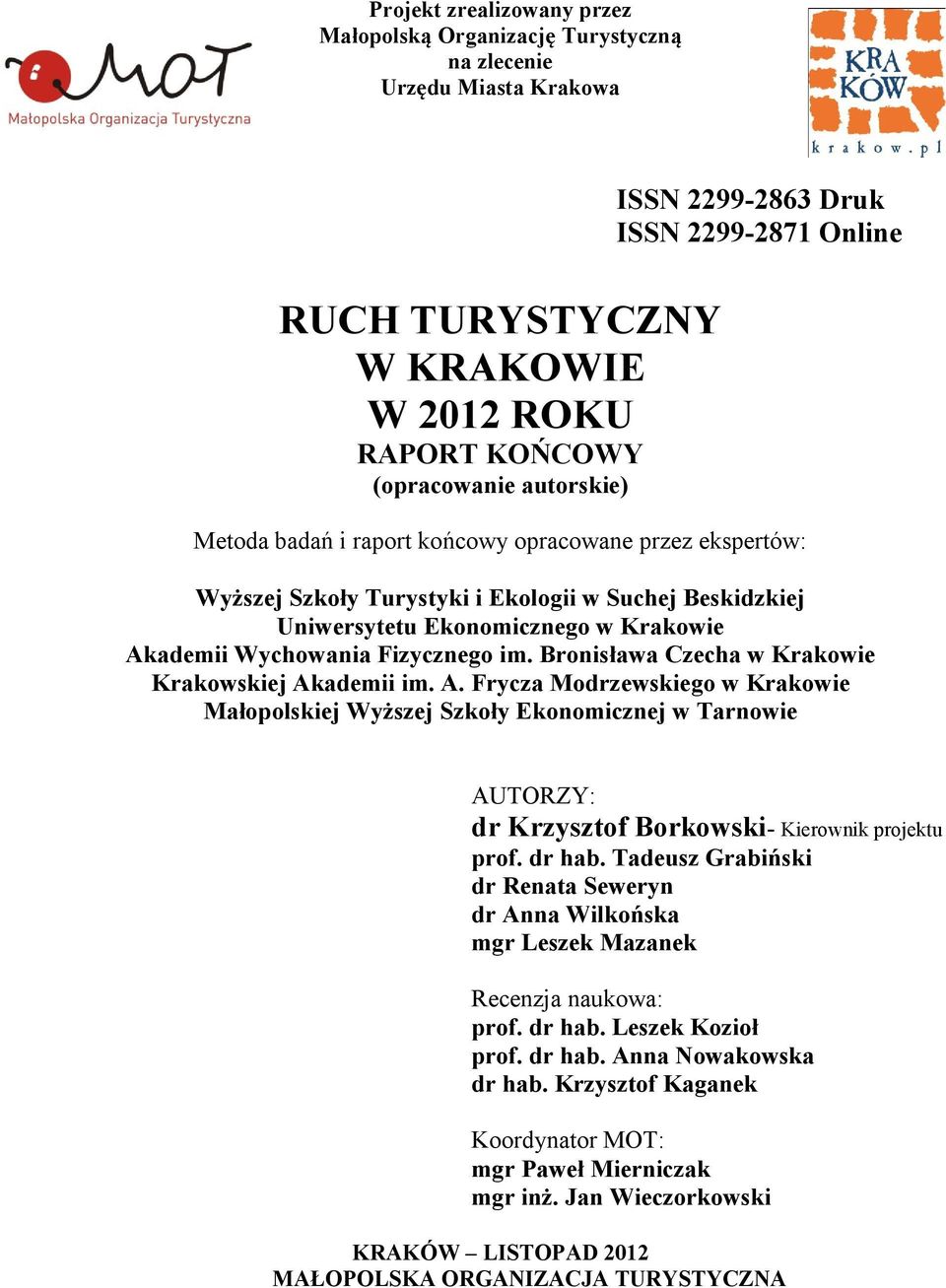 MOT
Małopolska Organizacja Turystyczna

Projekt zrealizowany przez
Małopolską Organizację Turystyczną
na zlecenie
Urzędu Miasta Krakowa

KRA
KÓW
krakow.pl

ISSN 2299-2863 Druk
ISSN 2299-2871 Online

RUCH TURYSTYCZNY
W KRAKOWIE
W 2012 ROKU
RAPORT KOŃCOWY
(opracowanie autorskie)

Metoda badań i raport końcowy opracowane przez ekspertów:

Wyższej Szkoły Turystyki i Ekologii w Suchej Beskidzkiej
Uniwersytetu Ekonomicznego w Krakowie
Akademii Wychowania Fizycznego im. Bronisława Czecha w Krakowie
Krakowskiej Akademii im. A. Frycza Modrzewskiego w Krakowie
Małopolskiej Wyższej Szkoły Ekonomicznej w Tarnowie

AUTORZY:
dr Krzysztof Borkowski- Kierownik projektu
prof. dr hab. Tadeusz Grabiński
dr Renata Seweryn
dr Anna Wilkońska
mgr Leszek Mazanek

Recenzja naukowa:
prof. dr hab. Leszek Kozioł
prof. dr hab. Anna Nowakowska
dr hab. Krzysztof Kaganek

Koordynator MOT:
mgr Paweł Mierniczak
mgr inż. Jan Wieczorkowski

KRAKÓW – LISTOPAD 2012
MAŁOPOLSKA ORGANIZACJA TURYSTYCZNA